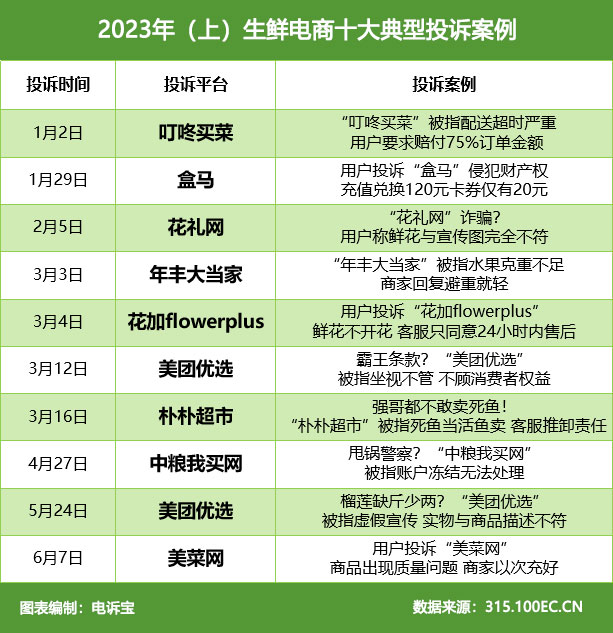 2023年（上）生鲜电商十大典型投诉案例

| 投诉时间 | 投诉平台 | 投诉案例 |
|---|---|---|
| 1月2日 | 叮咚买菜 | “叮咚买菜”被指配送超时严重 用户要求赔付75%订单金额 |
| 1月29日 | 盒马 | 用户投诉“盒马”侵犯财产权 充值兑换120元卡券仅有20元 |
| 2月5日 | 花礼网 | “花礼网”诈骗? 用户称鲜花与宣传图完全不符 |
| 3月3日 | 年丰大当家 | “年丰大当家”被指水果克重不足 商家回复避重就轻 |
| 3月4日 | 花加flowerplus | 用户投诉“花加flowerplus” 鲜花不开花 客服只同意24小时内售后 |
| 3月12日 | 美团优选 | 霸王条款？“美团优选” 被指坐视不管 不顾消费者权益 |
| 3月16日 | 朴朴超市 | 强哥都不敢卖死鱼！ “朴朴超市”被指死鱼当活鱼卖 客服推卸责任 |
| 4月27日 | 中粮我买网 | 甩锅警察？“中粮我买网” 被指账户冻结无法处理 |
| 5月24日 | 美团优选 | 榴莲缺斤少两？“美团优选” 被指虚假宣传 实物与商品描述不符 |
| 6月7日 | 美菜网 | 用户投诉“美菜网” 商品出现质量问题 商家以次充好 |

图表编制：电诉宝

数据来源：315.100EC.CN